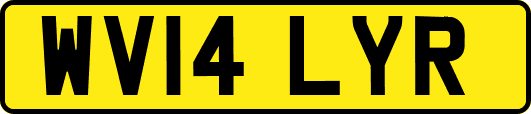 WV14 LYR